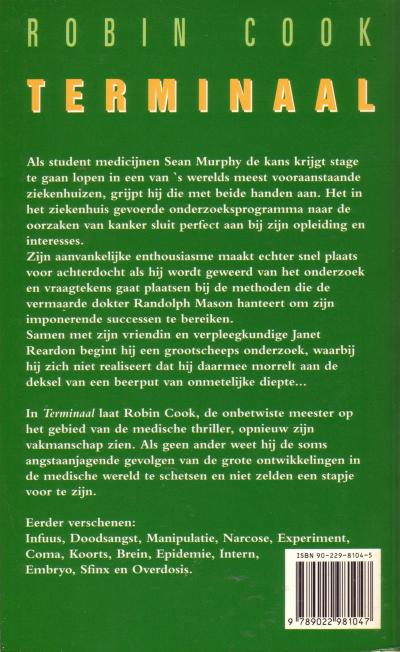 ROBIN COOK

TERMINAAL

Als student medicijnen Sean Murphy de kans krijgt stage te gaan lopen in een van `s werelds meest vooraanstaande ziekenhuizen, grijpt hij die met beide handen aan. Het in het ziekenhuis gevoerde onderzoeksprogramma naar de oorzaken van kanker sluit perfect aan bij zijn opleiding en interesses.
Zijn aanvankelijke enthousiasme maakt echter snel plaats voor achterdocht als hij wordt geweerd van het onderzoek en vraagtekens gaat plaatsen bij de methoden die de vermaarde dokter Randolph Mason hanteert om zijn imponerende successen te bereiken.
Samen met zijn vriendin en verpleegkundige Janet Reardon begint hij een grootscheeps onderzoek, waarbij hij zich niet realiseert dat hij daarmee morrelt aan de deksel van een beerput van onmetelijke diepte...

In Terminaal laat Robin Cook, de onbetwiste meester op het gebied van de medische thriller, opnieuw zijn vakmanschap zien. Als geen ander weet hij de soms angstaanjagende gevolgen van de grote ontwikkelingen in de medische wereld te schetsen en niet zelden een stapje voor te zijn.

Eerder verschenen:
Infuus, Doodsangst, Manipulatie, Narcose, Experiment, Coma, Koorts, Brein, Epidemie, Intern, Embryo, Sfinx en Overdosis.

ISBN 90-229-8104-5

9 789022 981047